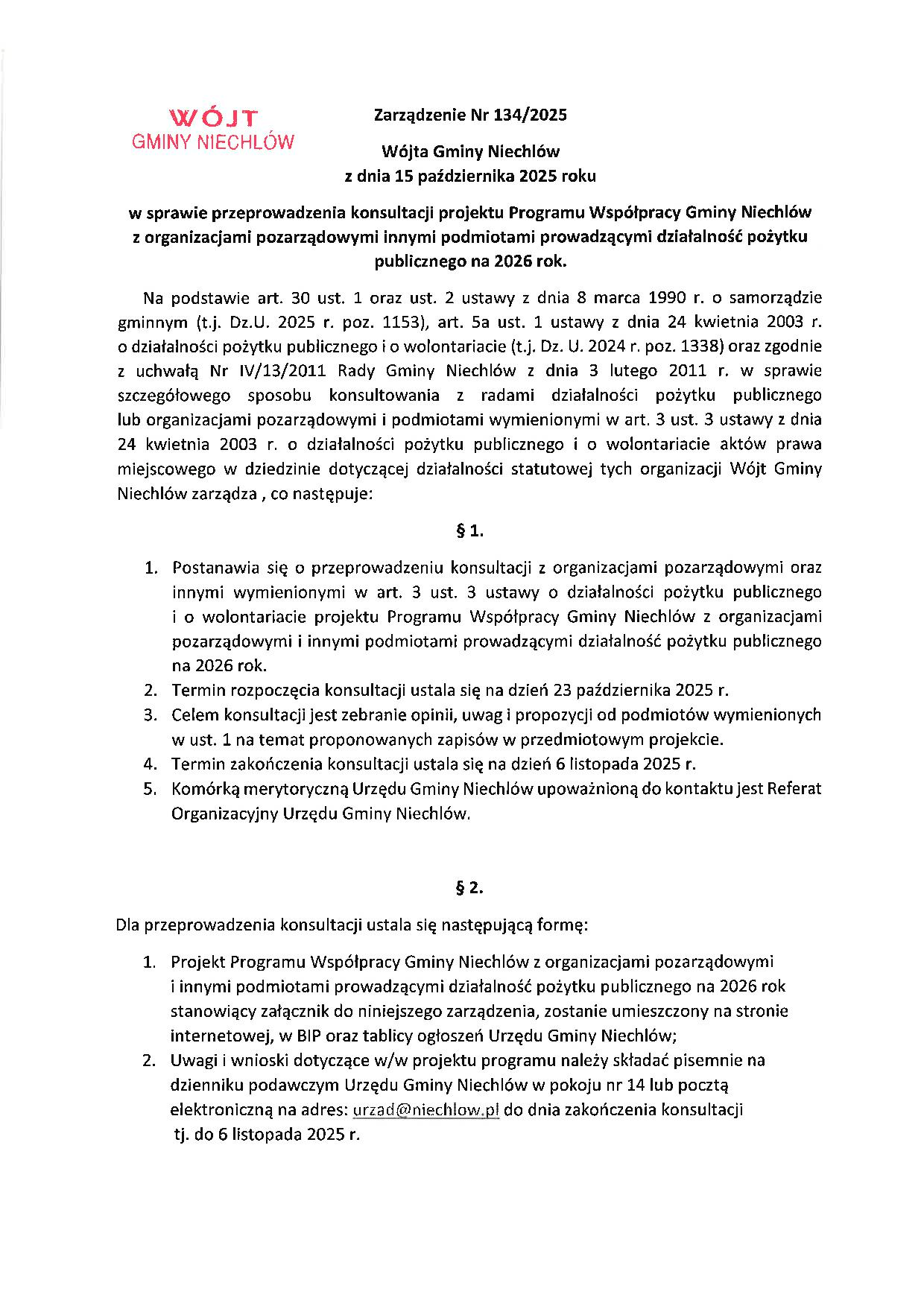 WÓJT
GMINY NIECHLÓW

Zarządzenie Nr 134/2025

Wójta Gminy Niechlów
z dnia 15 października 2025 roku

w sprawie przeprowadzenia konsultacji projektu Programu Współpracy Gminy Niechlów z organizacjami pozarządowymi innymi podmiotami prowadzącymi działalność pożytku publicznego na 2026 rok.

Na podstawie art. 30 ust. 1 oraz ust. 2 ustawy z dnia 8 marca 1990 r. o samorządzie gminnym (t.j. Dz.U. 2025 r. poz. 1153), art. 5a ust. 1 ustawy z dnia 24 kwietnia 2003 r. o działalności pożytku publicznego i o wolontariacie (t.j. Dz. U. 2024 r. poz. 1338) oraz zgodnie z uchwałą Nr IV/13/2011 Rady Gminy Niechlów z dnia 3 lutego 2011 r. w sprawie szczegółowego sposobu konsultowania z radami działalności pożytku publicznego lub organizacjami pozarządowymi i podmiotami wymienionymi w art. 3 ust. 3 ustawy z dnia 24 kwietnia 2003 r. o działalności pożytku publicznego i o wolontariacie aktów prawa miejscowego w dziedzinie dotyczącej działalności statutowej tych organizacji Wójt Gminy Niechlów zarządza , co następuje:

§ 1.

1. Postanawia się o przeprowadzeniu konsultacji z organizacjami pozarządowymi oraz innymi wymienionymi w art. 3 ust. 3 ustawy o działalności pożytku publicznego i o wolontariacie projektu Programu Współpracy Gminy Niechlów z organizacjami pozarządowymi i innymi podmiotami prowadzącymi działalność pożytku publicznego na 2026 rok.
2. Termin rozpoczęcia konsultacji ustala się na dzień 23 października 2025 r.
3. Celem konsultacji jest zebranie opinii, uwag i propozycji od podmiotów wymienionych w ust. 1 na temat proponowanych zapisów w przedmiotowym projekcie.
4. Termin zakończenia konsultacji ustala się na dzień 6 listopada 2025 r.
5. Komórką merytoryczną Urzędu Gminy Niechlów upoważnioną do kontaktu jest Referat Organizacyjny Urzędu Gminy Niechlów.

§ 2.

Dla przeprowadzenia konsultacji ustala się następującą formę:

1. Projekt Programu Współpracy Gminy Niechlów z organizacjami pozarządowymi i innymi podmiotami prowadzącymi działalność pożytku publicznego na 2026 rok stanowiący załącznik do niniejszego zarządzenia, zostanie umieszczony na stronie internetowej, w BIP oraz tablicy ogłoszeń Urzędu Gminy Niechlów;
2. Uwagi i wnioski dotyczące w/w projektu programu należy składać pisemnie na dzienniku podawczym Urzędu Gminy Niechlów w pokoju nr 14 lub pocztą elektroniczną na adres: urzad@niechlow.pl do dnia zakończenia konsultacji tj. do 6 listopada 2025 r.